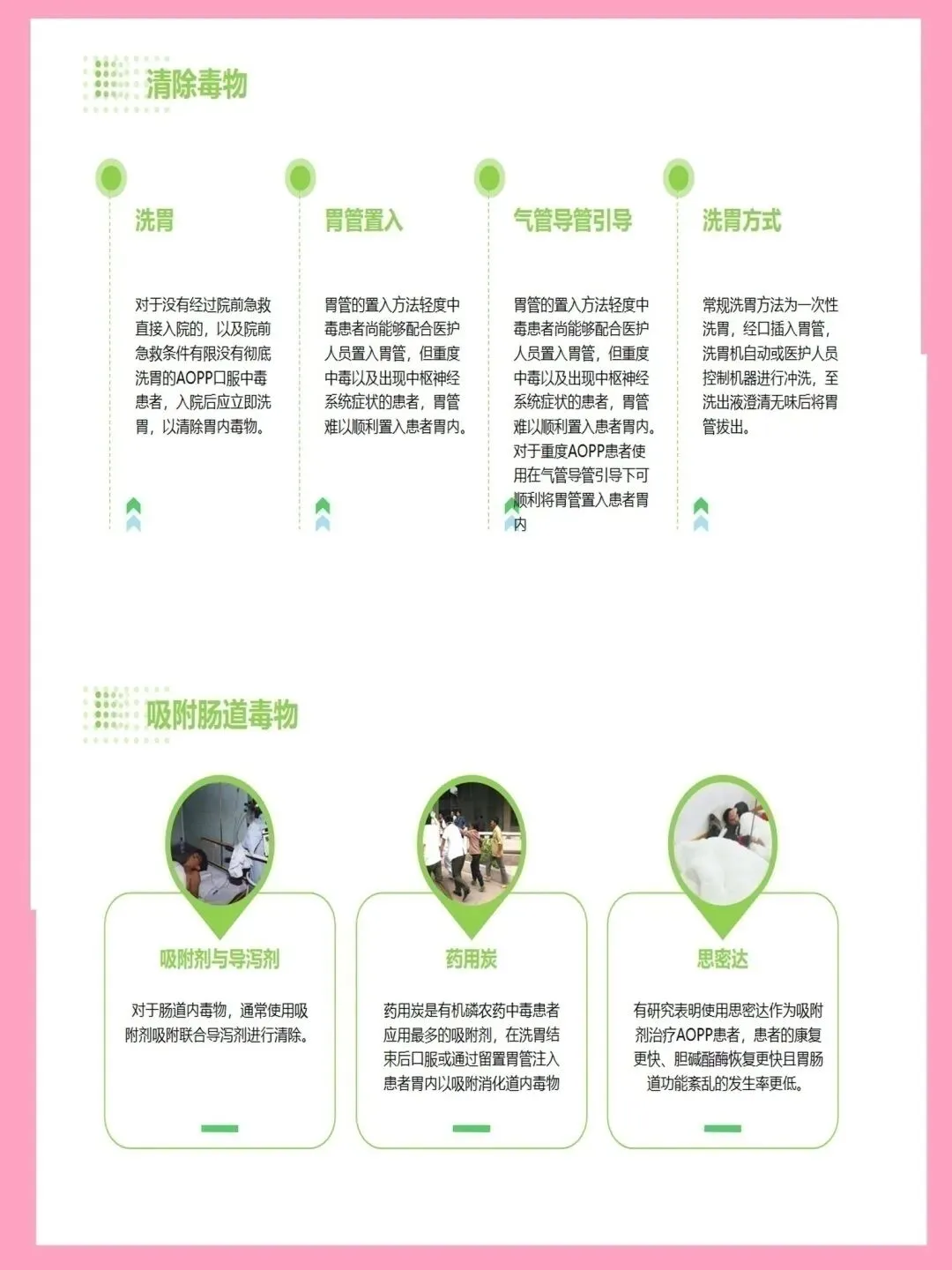 清除毒物

洗胃

对于没有经过院前急救直接入院的，以及院前急救条件有限没有彻底洗胃的AOPP口服中毒患者，入院后应立即洗胃，以清除胃内毒物。

胃管置入

胃管的置入方法轻度中毒患者尚能够配合医护人员置入胃管，但重度中毒以及出现中枢神经系统症状的患者，胃管难以顺利置入患者胃内。

气管导管引导

胃管的置入方法轻度中毒患者尚能够配合医护人员置入胃管，但重度中毒以及出现中枢神经系统症状的患者，胃管难以顺利置入患者胃内。对于重度AOPP患者使用在气管导管引导下可顺利将胃管置入患者胃内

洗胃方式

常规洗胃方法为一次性洗胃，经口插入胃管，洗胃机自动或医护人员控制机器进行冲洗，至洗出液澄清无味后将胃管拔出。

吸附肠道毒物

吸附剂与导泻剂

对于肠道内毒物，通常使用吸附剂吸附联合导泻剂进行清除。

药用炭

药用炭是有机磷农药中毒患者应用最多的吸附剂，在洗胃结束后口服或通过留置胃管注入患者胃内以吸附消化道内毒物

思密达

有研究表明使用思密达作为吸附剂治疗AOPP患者，患者的康复更快、胆碱酯酶恢复更快且胃肠道功能紊乱的发生率更低。